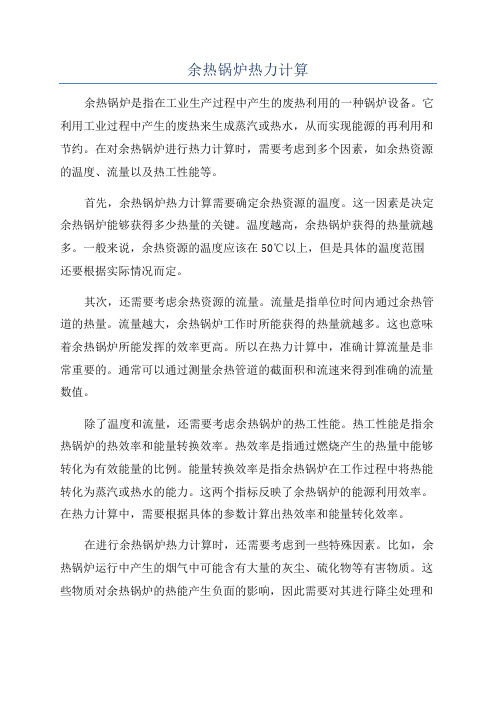 余热锅炉热力计算

余热锅炉是指在工业生产过程中产生的废热利用的一种锅炉设备。它利用工业过程中产生的废热来生成蒸汽或热水，从而实现能源的再利用和节约。在对余热锅炉进行热力计算时，需要考虑到多个因素，如余热资源的温度、流量以及热工性能等。

首先，余热锅炉热力计算需要确定余热资源的温度。这一因素是决定余热锅炉能够获得多少热量的关键。温度越高，余热锅炉获得的热量就越多。一般来说，余热资源的温度应该在50℃以上，但是具体的温度范围还要根据实际情况而定。

其次，还需要考虑余热资源的流量。流量是指单位时间内通过余热管道的热量。流量越大，余热锅炉工作时所能获得的热量就越多。这也意味着余热锅炉所能发挥的效率更高。所以在热力计算中，准确计算流量是非常重要的。通常可以通过测量余热管道的截面积和流速来得到准确的流量数值。

除了温度和流量，还需要考虑余热锅炉的热工性能。热工性能是指余热锅炉的热效率和能量转换效率。热效率是指通过燃烧产生的热量中能够转化为有效能量的比例。能量转换效率是指余热锅炉在工作过程中将热能转化为蒸汽或热水的能力。这两个指标反映了余热锅炉的能源利用效率。在热力计算中，需要根据具体的参数计算出热效率和能量转化效率。

在进行余热锅炉热力计算时，还需要考虑到一些特殊因素。比如，余热锅炉运行中产生的烟气中可能含有大量的灰尘、硫化物等有害物质。这些物质对余热锅炉的热能产生负面的影响，因此需要对其进行降尘处理和